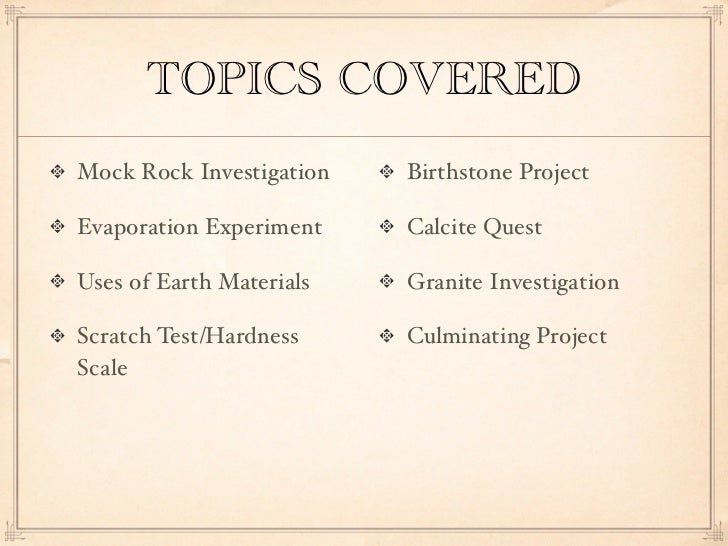 TOPICS COVERED

❖ Mock Rock Investigation

❖ Evaporation Experiment

❖ Uses of Earth Materials

❖ Scratch Test/Hardness Scale

❖ Birthstone Project

❖ Calcite Quest

❖ Granite Investigation

❖ Culminating Project